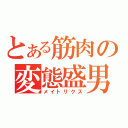 とある筋肉の
変態盛男
メイトリクス